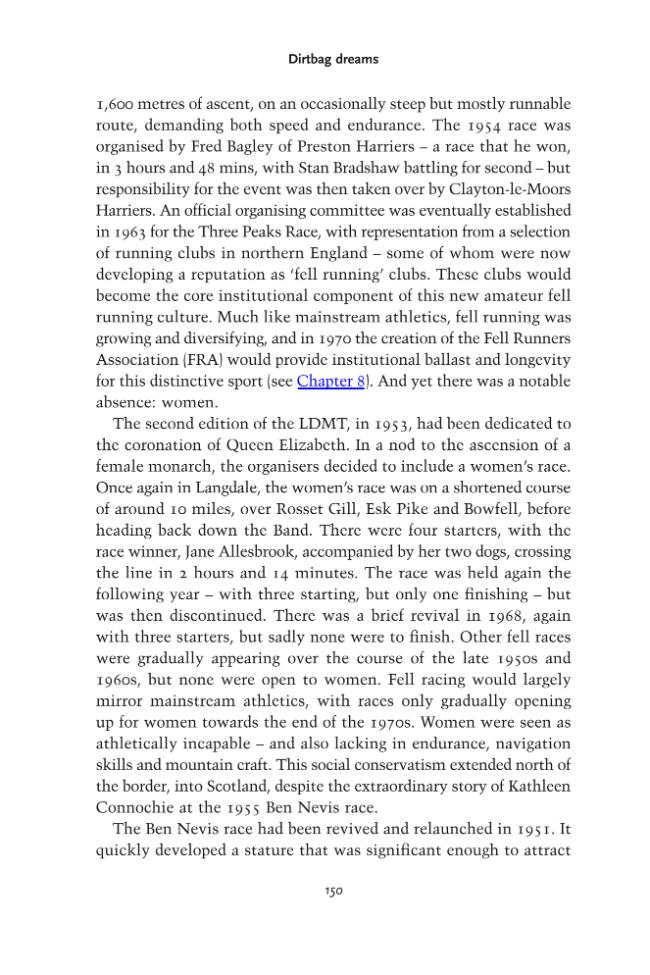 Dirtbag dreams

1,600 metres of ascent, on an occasionally steep but mostly runnable route, demanding both speed and endurance. The 1954 race was organised by Fred Bagley of Preston Harriers – a race that he won, in 3 hours and 48 mins, with Stan Bradshaw battling for second – but responsibility for the event was then taken over by Clayton-le-Moors Harriers. An official organising committee was eventually established in 1963 for the Three Peaks Race, with representation from a selection of running clubs in northern England – some of whom were now developing a reputation as 'fell running' clubs. These clubs would become the core institutional component of this new amateur fell running culture. Much like mainstream athletics, fell running was growing and diversifying, and in 1970 the creation of the Fell Runners Association (FRA) would provide institutional ballast and longevity for this distinctive sport (see Chapter 8). And yet there was a notable absence: women.

The second edition of the LDMT, in 1953, had been dedicated to the coronation of Queen Elizabeth. In a nod to the ascension of a female monarch, the organisers decided to include a women's race. Once again in Langdale, the women's race was on a shortened course of around 10 miles, over Rosset Gill, Esk Pike and Bowfell, before heading back down the Band. There were four starters, with the race winner, Jane Allesbrook, accompanied by her two dogs, crossing the line in 2 hours and 14 minutes. The race was held again the following year – with three starting, but only one finishing – but was then discontinued. There was a brief revival in 1968, again with three starters, but sadly none were to finish. Other fell races were gradually appearing over the course of the late 1950s and 1960s, but none were open to women. Fell racing would largely mirror mainstream athletics, with races only gradually opening up for women towards the end of the 1970s. Women were seen as athletically incapable – and also lacking in endurance, navigation skills and mountain craft. This social conservatism extended north of the border, into Scotland, despite the extraordinary story of Kathleen Connochie at the 1955 Ben Nevis race.

The Ben Nevis race had been revived and relaunched in 1951. It quickly developed a stature that was significant enough to attract

150